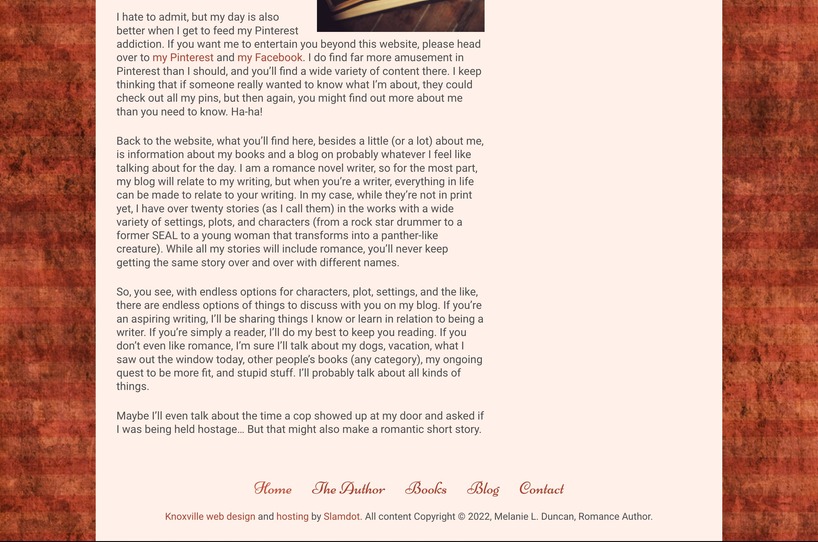 I hate to admit, but my day is also better when I get to feed my Pinterest addiction. If you want me to entertain you beyond this website, please head over to my Pinterest and my Facebook. I do find far more amusement in Pinterest than I should, and you'll find a wide variety of content there. I keep thinking that if someone really wanted to know what I'm about, they could check out all my pins, but then again, you might find out more about me than you need to know. Ha-ha!

Back to the website, what you'll find here, besides a little (or a lot) about me, is information about my books and a blog on probably whatever I feel like talking about for the day. I am a romance novel writer, so for the most part, my blog will relate to my writing, but when you're a writer, everything in life can be made to relate to your writing. In my case, while they're not in print yet, I have over twenty stories (as I call them) in the works with a wide variety of settings, plots, and characters (from a rock star drummer to a former SEAL to a young woman that transforms into a panther-like creature). While all my stories will include romance, you'll never keep getting the same story over and over with different names.

So, you see, with endless options for characters, plot, settings, and the like, there are endless options of things to discuss with you on my blog. If you're an aspiring writing, I'll be sharing things I know or learn in relation to being a writer. If you're simply a reader, I'll do my best to keep you reading. If you don't even like romance, I'm sure I'll talk about my dogs, vacation, what I saw out the window today, other people's books (any category), my ongoing quest to be more fit, and stupid stuff. I'll probably talk about all kinds of things.

Maybe I'll even talk about the time a cop showed up at my door and asked if I was being held hostage… But that might also make a romantic short story.

Home The Author Books Blog Contact

Knoxville web design and hosting by Slamdot. All content Copyright © 2022, Melanie L. Duncan, Romance Author.